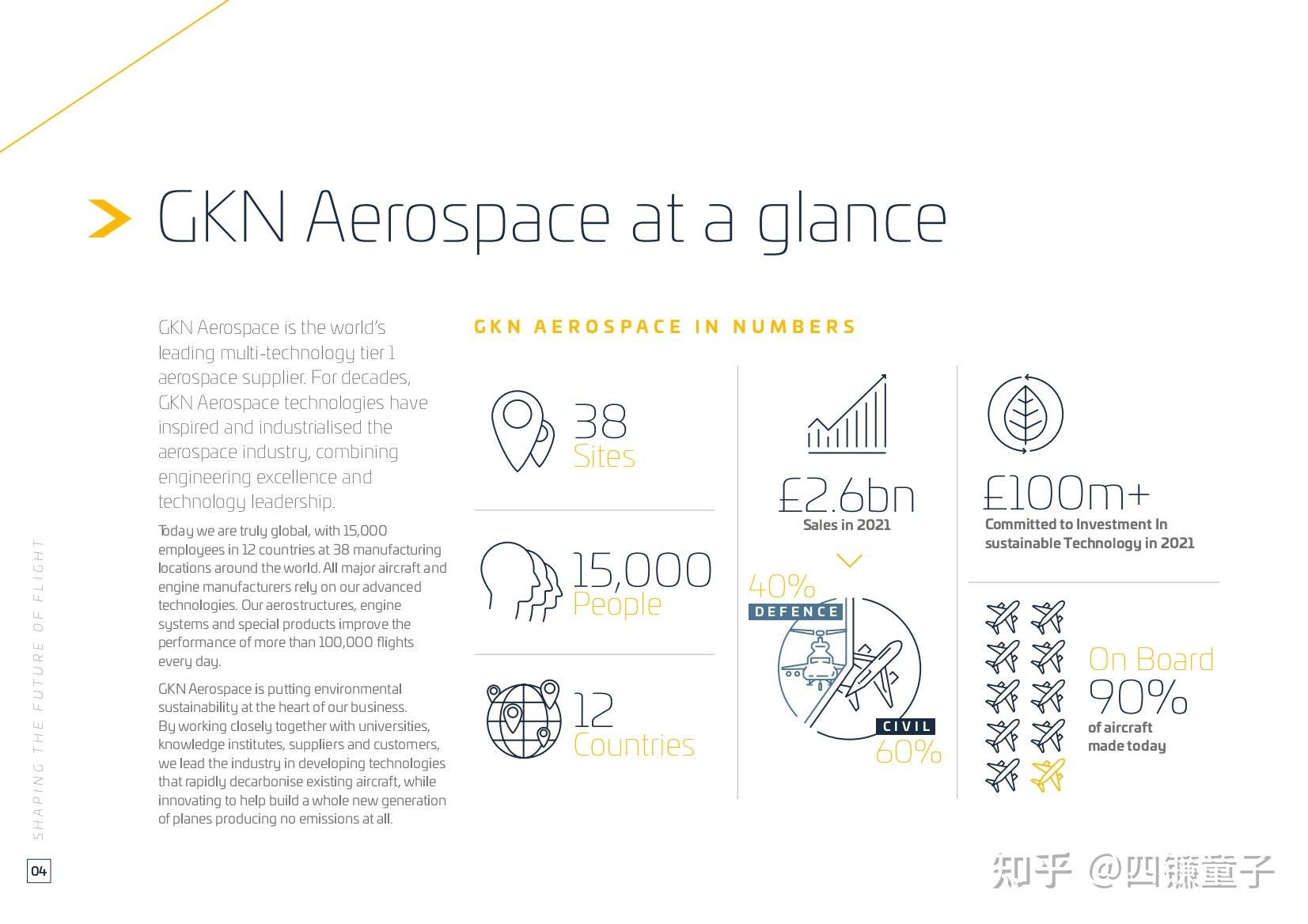 GKN Aerospace at a glance

GKN Aerospace is the world's leading multi-technology tier 1 aerospace supplier. For decades, GKN Aerospace technologies have inspired and industrialised the aerospace industry, combining engineering excellence and technology leadership.

Today we are truly global, with 15,000 employees in 12 countries at 38 manufacturing locations around the world. All major aircraft and engine manufacturers rely on our advanced technologies. Our aerostructures, engine systems and special products improve the performance of more than 100,000 flights every day.

GKN Aerospace is putting environmental sustainability at the heart of our business. By working closely together with universities, knowledge institutes, suppliers and customers, we lead the industry in developing technologies that rapidly decarbonise existing aircraft, while innovating to help build a whole new generation of planes producing no emissions at all.

GKN AEROSPACE IN NUMBERS

38 Sites

15,000 People

12 Countries

£2.6bn
Sales in 2021

40%
DEFENCE

CIVIL
60%

£100m+
Committed to Investment In sustainable Technology in 2021

On Board
90%
of aircraft made today

SHAPING THE FUTURE OF FLIGHT

04

知乎 @四镰童子